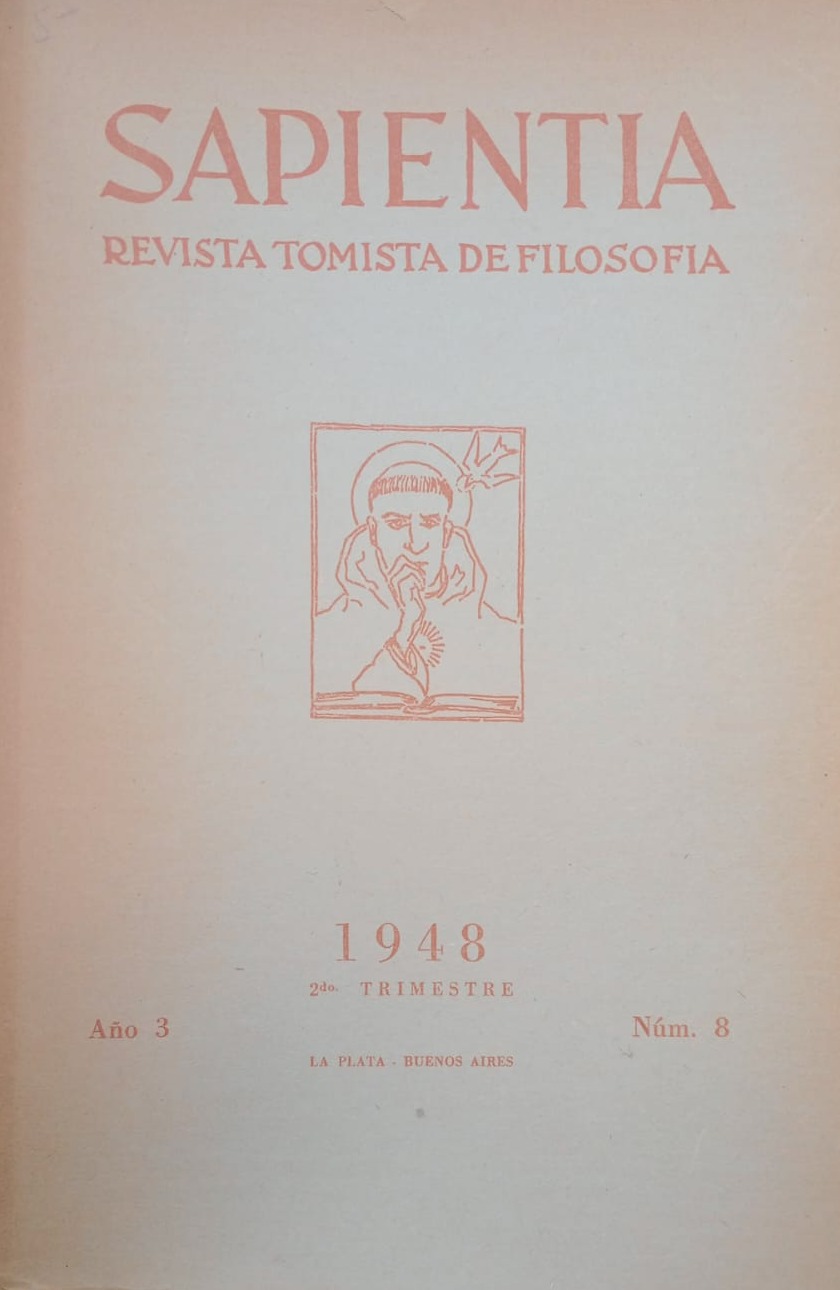 SAPIENTIA

REVISTA TOMISTA DE FILOSOFIA

1948

2do. TRIMESTRE

Año 3

Núm. 8

LA PLATA - BUENOS AIRES